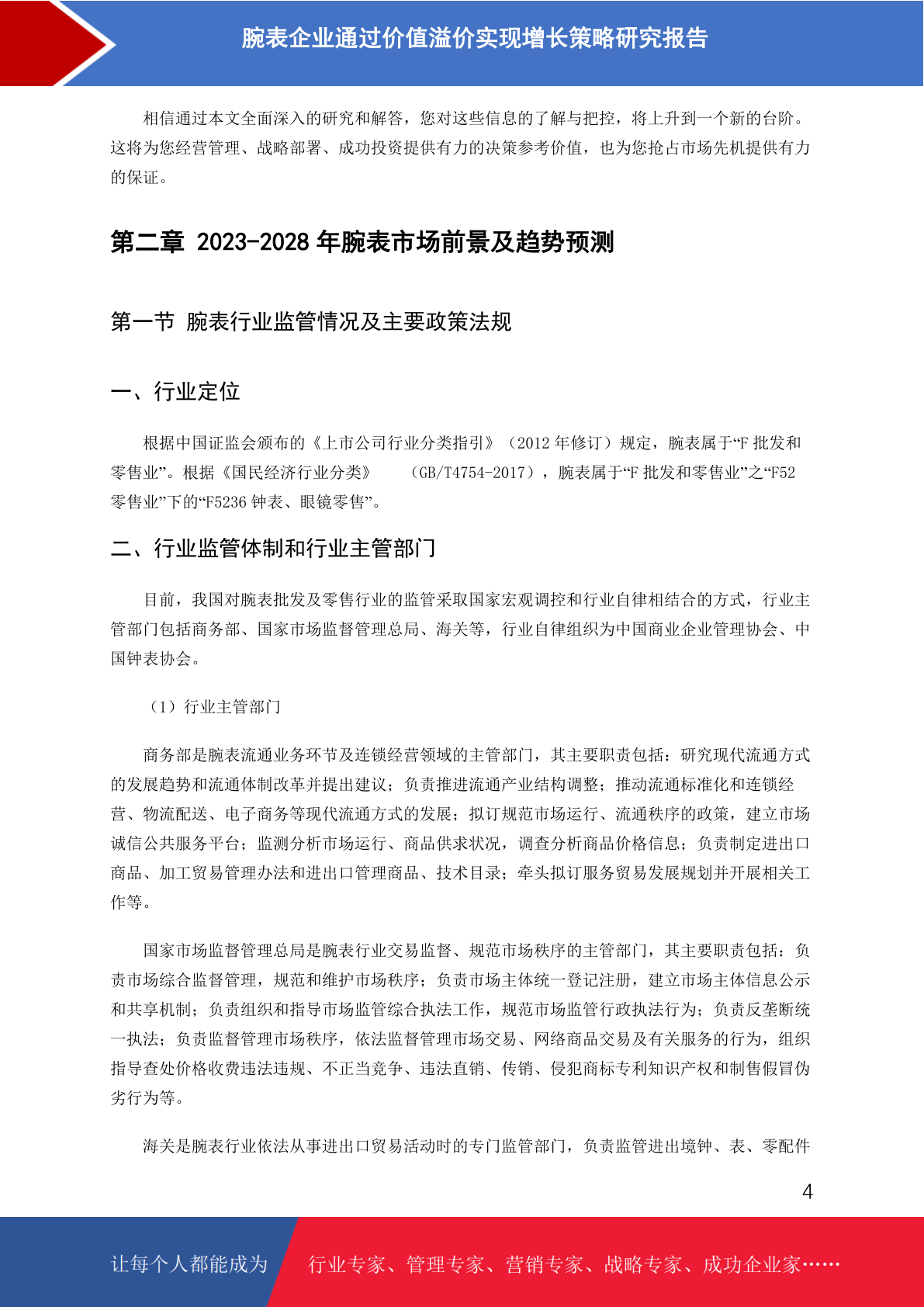 腕表企业通过价值溢价实现增长策略研究报告

相信通过本文全面深入的研究和解答，您对这些信息的了解与把控，将上升到一个新的台阶。这将为您经营管理、战略部署、成功投资提供有力的决策参考价值，也为您抢占市场先机提供有力的保证。

第二章 2023-2028 年腕表市场前景及趋势预测

第一节 腕表行业监管情况及主要政策法规

一、行业定位

根据中国证监会颁布的《上市公司行业分类指引》（2012 年修订）规定，腕表属于“F 批发和零售业”。根据《国民经济行业分类》 （GB/T4754-2017），腕表属于“F 批发和零售业”之“F52 零售业”下的“F5236 钟表、眼镜零售”。

二、行业监管体制和行业主管部门

目前，我国对腕表批发及零售行业的监管采取国家宏观调控和行业自律相结合的方式，行业主管部门包括商务部、国家市场监督管理总局、海关等，行业自律组织为中国商业企业管理协会、中国钟表协会。

（1）行业主管部门

商务部是腕表流通业务环节及连锁经营领域的主管部门，其主要职责包括：研究现代流通方式的发展趋势和流通体制改革并提出建议；负责推进流通产业结构调整；推动流通标准化和连锁经营、物流配送、电子商务等现代流通方式的发展；拟订规范市场运行、流通秩序的政策，建立市场诚信公共服务平台；监测分析市场运行、商品供求状况，调查分析商品价格信息；负责制定进出口商品、加工贸易管理办法和进出口管理商品、技术目录；牵头拟订服务贸易发展规划并开展相关工作等。

国家市场监督管理总局是腕表行业交易监督、规范市场秩序的主管部门，其主要职责包括：负责市场综合监督管理，规范和维护市场秩序；负责市场主体统一登记注册，建立市场主体信息公示和共享机制；负责组织和指导市场监管综合执法工作，规范市场监管行政执法行为；负责反垄断统一执法；负责监督管理市场秩序，依法监督管理市场交易、网络商品交易及有关服务的行为，组织指导查处价格收费违法违规、不正当竞争、违法直销、传销、侵犯商标专利知识产权和制售假冒伪劣行为等。

海关是腕表行业依法从事进出口贸易活动时的专门监管部门，负责监管进出境钟、表、零配件

4

让每个人都能成为 行业专家、管理专家、营销专家、战略专家、成功企业家……